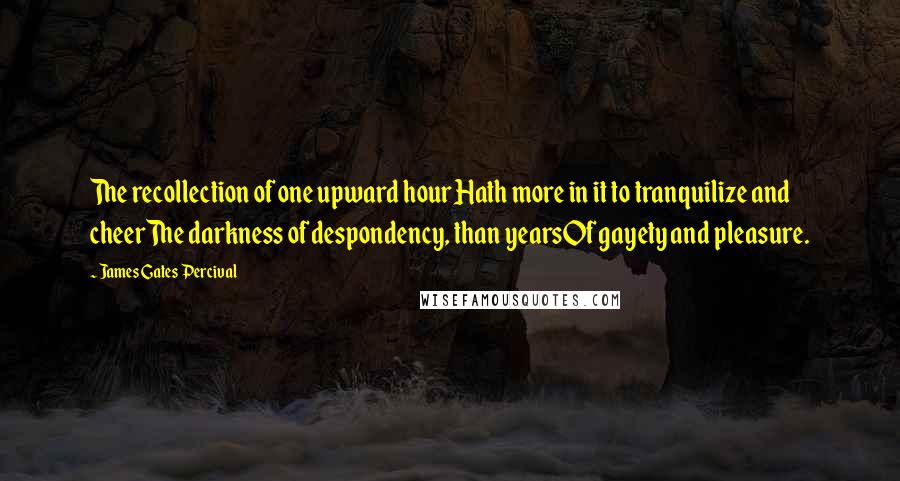 The recollection of one upward hour Hath more in it to tranquilize and cheerThe darkness of despondency, than yearsOf gayety and pleasure.

~ James Gates Percival

WISEFAMOUSQUOTES.COM